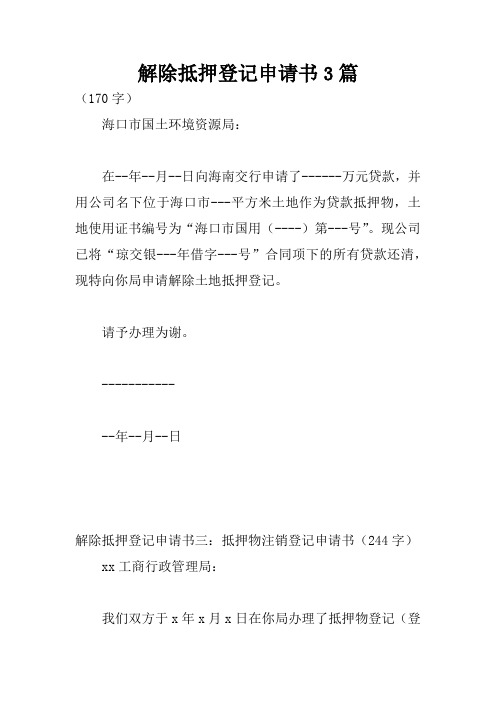 解除抵押登记申请书3篇

（170字）

海口市国土环境资源局：

在--年--月--日向海南交行申请了-------万元贷款，并用公司名下位于海口市---平方米土地作为贷款抵押物，土地使用证书编号为“海口市国用（----）第---号”。现公司已将“琼交银---年借字---号”合同项下的所有贷款还清，现特向你局申请解除土地抵押登记。

请予办理为谢。

-----------

--年--月--日

解除抵押登记申请书三：抵押物注销登记申请书（244字）

xx工商行政管理局：

我们双方于x年x月x日在你局办理了抵押物登记（登